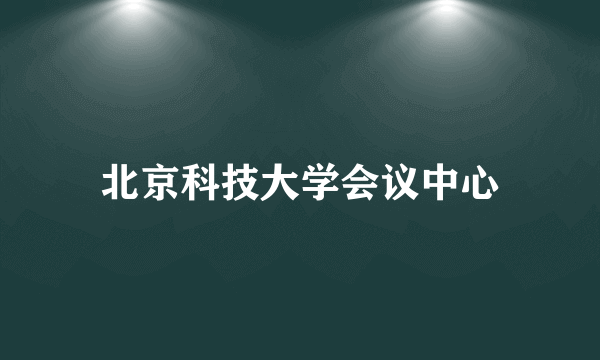 北京科技大学会议中心